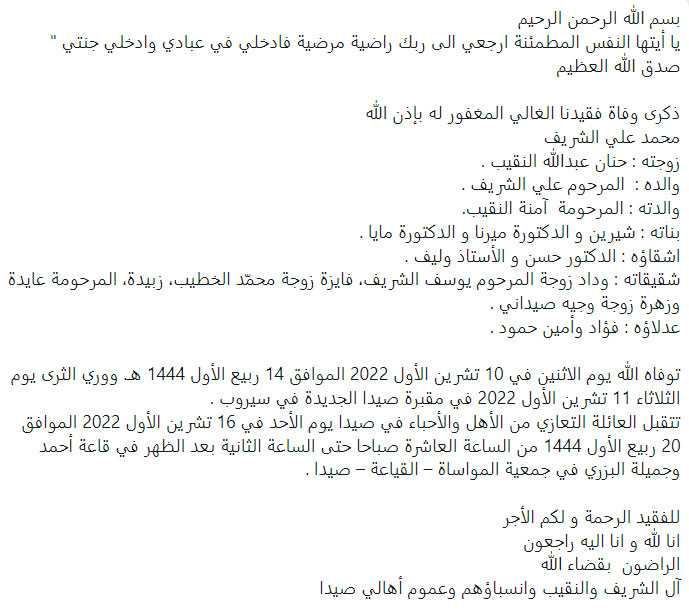 بسم الله الرحمن الرحيم
يا أيتها النفس المطمئنة ارجعي الى ربك راضية مرضية فادخلي في عبادي وادخلي جنتي "
صدق الله العظيم

ذكرى وفاة فقيدنا الغالي المغفور له بإذن الله
محمد علي الشريف
زوجته : حنان عبدالله النقيب .
والده : المرحوم علي الشريف .
والدته : المرحومة آمنة النقيب.
بناته : شيرين و الدكتورة ميرنا و الدكتورة مايا .
اشقاؤه : الدكتور حسن و الأستاذ وليف .
شقيقاته : وداد زوجة المرحوم يوسف الشريف، فايزة زوجة محمّد الخطيب، زبيدة، المرحومة عايدة وزهرة زوجة وجيه صيداني .
عدلاؤه : فؤاد وأمين حمود .

توفاه الله يوم الاثنين في 10 تشرين الأول 2022 الموافق 14 ربيع الأول 1444 هـ ووري الثرى يوم الثلاثاء 11 تشرين الأول 2022 في مقبرة صيدا الجديدة في سيروب .
تتقبل العائلة التعازي من الأهل والأحباء في صيدا يوم الأحد في 16 تشرين الأول 2022 الموافق 20 ربيع الأول 1444 من الساعة العاشرة صباحا حتى الساعة الثانية بعد الظهر في قاعة أحمد وجميلة البزري في جمعية المواساة – القياعة – صيدا .

للفقيد الرحمة و لكم الأجر
انا لله و انا اليه راجعون
الراضون بقضاء الله
آل الشريف والنقيب وانسباؤهم وعموم أهالي صيدا